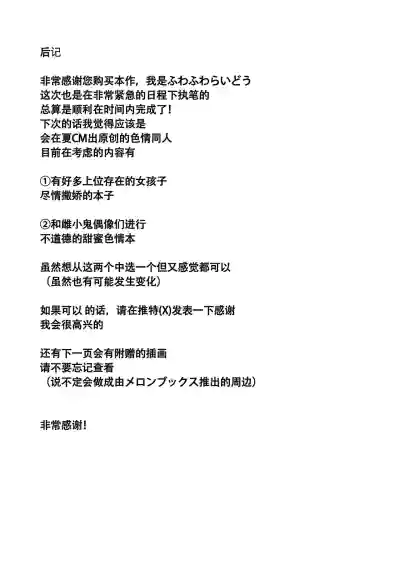 后记

非常感谢您购买本作，我是ふわふわらいどう
这次也是在非常紧急的日程下执笔的
总算是顺利在时间内完成了！
下次的话我觉得应该是
会在夏CM出原创的色情同人
目前在考虑的内容有

①有好多上位存在的女孩子
尽情撒娇的本子

②和雌小鬼偶像们进行
不道德的甜蜜色情本

虽然想从这两个中选一个但又感觉都可以
（虽然也有可能发生变化）

如果可以 的话，请在推特(X)发表一下感谢
我会很高兴的

还有下一页会有附赠的插画
请不要忘记查看
（说不定会做成由メロンブックス推出的周边）

非常感谢！